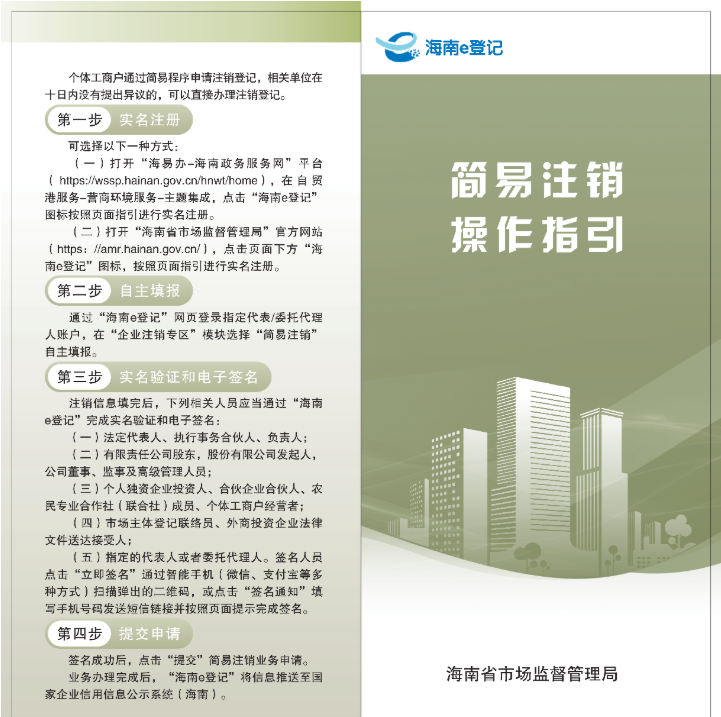 个体工商户通过简易程序申请注销登记，相关单位在十日内没有提出异议的，可以直接办理注销登记。

第一步 实名注册

可选择以下一种方式：

（一）打开“海易办–海南政务服务网”平台（https://wssp.hainan.gov.cn/hnwt/home），在自贸港服务–营商环境服务–主题集成，点击“海南e登记”图标按照页面指引进行实名注册。

（二）打开“海南省市场监督管理局”官方网站（https://amr.hainan.gov.cn/），点击页面下方“海南e登记”图标，按照页面指引进行实名注册。

第二步 自主填报

通过“海南e登记”网页登录指定代表/委托代理人账户，在“企业注销专区”模块选择“简易注销”自主填报。

第三步 实名验证和电子签名

注销信息填完后，下列相关人员应当通过“海南e登记”完成实名验证和电子签名：

（一）法定代表人、执行事务合伙人、负责人；

（二）有限责任公司股东，股份有限公司发起人，公司董事、监事及高级管理人员；

（三）个人独资企业投资人、合伙企业合伙人、农民专业合作社（联合社）成员、个体工商户经营者；

（四）市场主体登记联络员、外商投资企业法律文件送达接受人；

（五）指定的代表人或者委托代理人。签名人员点击“立即签名”通过智能手机（微信、支付宝等多种方式）扫描弹出的二维码，或点击“签名通知”填写手机号码发送短信链接并按照页面提示完成签名。

第四步 提交申请

签名成功后，点击“提交”简易注销业务申请。

业务办理完成后，“海南e登记”将信息推送至国家企业信用信息公示系统（海南）。

海南e登记

简易注销
操作指引

海南省市场监督管理局